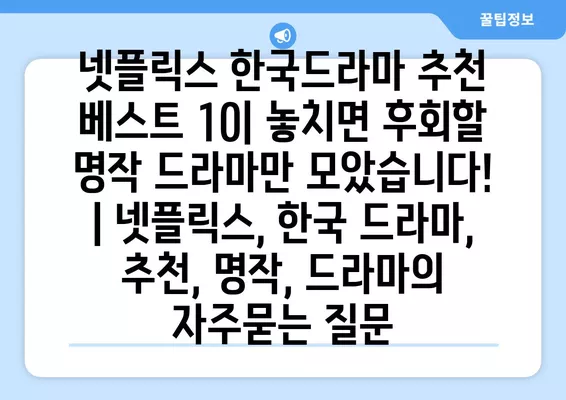 꿀팁정보

넷플릭스 한국드라마 추천 베스트 10| 놓치면 후회할 명작 드라마만 모았습니다! | 넷플릭스, 한국 드라마, 추천, 명작, 드라마의 자주묻는 질문